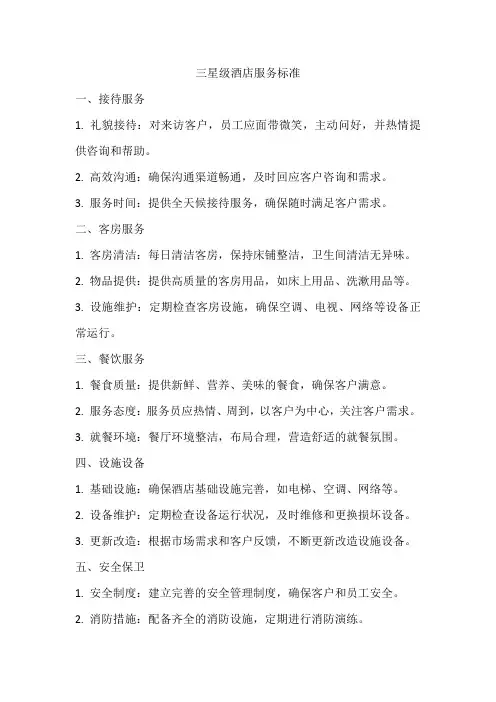 三星级酒店服务标准

一、接待服务

1. 礼貌接待：对来访客户，员工应面带微笑，主动问好，并热情提供咨询和帮助。

2. 高效沟通：确保沟通渠道畅通，及时回应客户咨询和需求。

3. 服务时间：提供全天候接待服务，确保随时满足客户需求。

二、客房服务

1. 客房清洁：每日清洁客房，保持床铺整洁，卫生间清洁无异味。

2. 物品提供：提供高质量的客房用品，如床上用品、洗漱用品等。

3. 设施维护：定期检查客房设施，确保空调、电视、网络等设备正常运行。

三、餐饮服务

1. 餐食质量：提供新鲜、营养、美味的餐食，确保客户满意。

2. 服务态度：服务员应热情、周到，以客户为中心，关注客户需求。

3. 就餐环境：餐厅环境整洁，布局合理，营造舒适的就餐氛围。

四、设施设备

1. 基础设施：确保酒店基础设施完善，如电梯、空调、网络等。

2. 设备维护：定期检查设备运行状况，及时维修和更换损坏设备。

3. 更新改造：根据市场需求和客户反馈，不断更新改造设施设备。

五、安全保卫

1. 安全制度：建立完善的安全管理制度，确保客户和员工安全。

2. 消防措施：配备齐全的消防设施，定期进行消防演练。